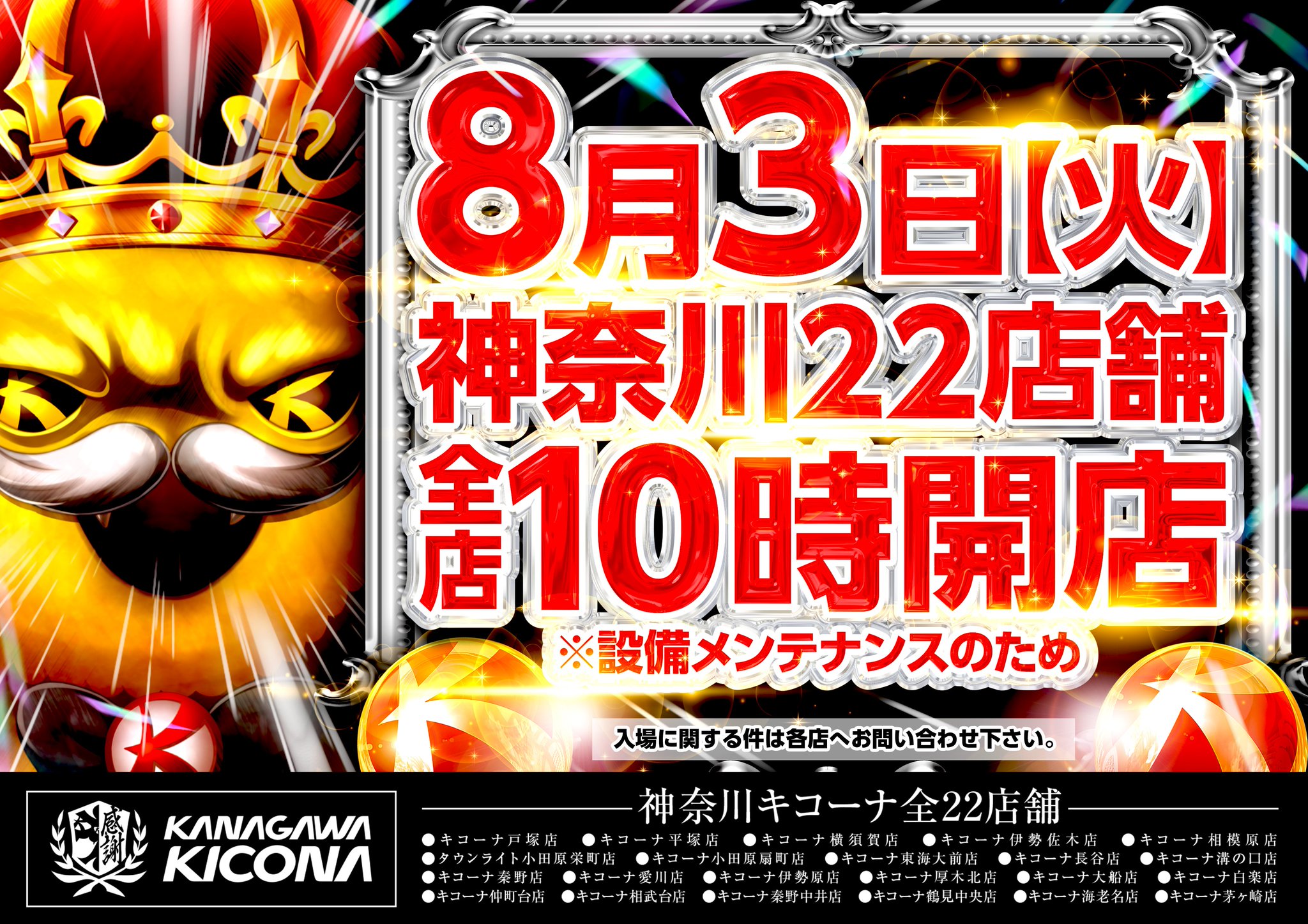 8月3日(火)
神奈川22店舗
全店10時開店
※設備メンテナンスのため

入場に関する件は各店へお問い合わせ下さい。

感謝
KANAGAWA KICONA

神奈川キコーナ全22店舗
●キコーナ戸塚店 ●キコーナ平塚店 ●キコーナ横須賀店 ●キコーナ伊勢佐木店 ●キコーナ相模原店
●タウンライト小田原栄町店 ●キコーナ小田原扇町店 ●キコーナ東海大前店 ●キコーナ長谷店 ●キコーナ溝の口店
●キコーナ秦野店 ●キコーナ愛川店 ●キコーナ伊勢原店 ●キコーナ厚木北店 ●キコーナ大船店 ●キコーナ白楽店
●キコーナ仲町台店 ●キコーナ相武台店 ●キコーナ秦野中井店 ●キコーナ鶴見中央店 ●キコーナ海老名店 ●キコーナ茅ヶ崎店